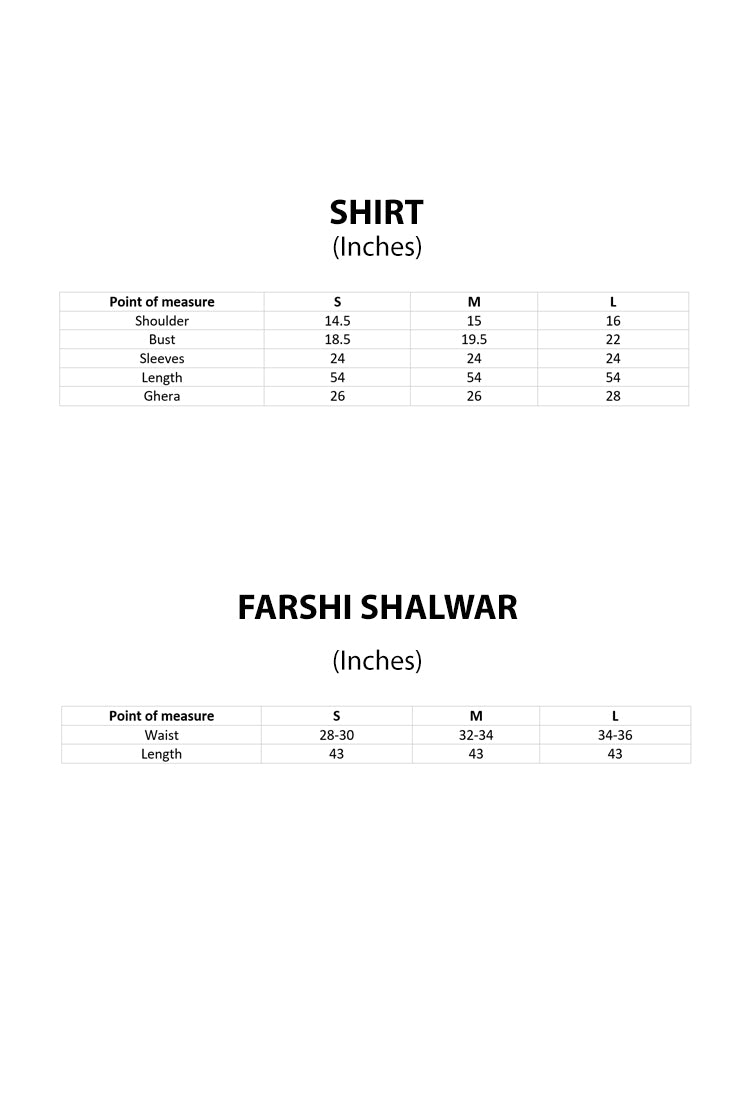 SHIRT
(Inches)

| Point of measure | S | M | L |
|---|---|---|---|
| Shoulder | 14.5 | 15 | 16 |
| Bust | 18.5 | 19.5 | 22 |
| Sleeves | 24 | 24 | 24 |
| Length | 54 | 54 | 54 |
| Ghera | 26 | 26 | 28 |

FARSHI SHALWAR
(Inches)

| Point of measure | S | M | L |
|---|---|---|---|
| Waist | 28-30 | 32-34 | 34-36 |
| Length | 43 | 43 | 43 |